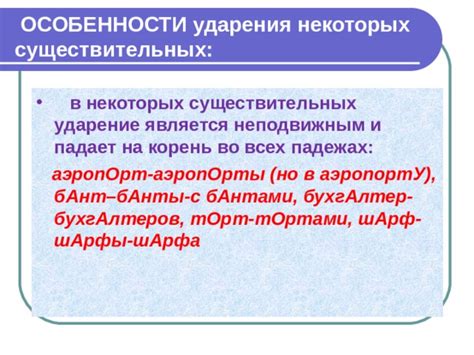 ОСОБЕННОСТИ ударения некоторых существительных:

• в некоторых существительных ударение является неподвижным и падает на корень во всех падежах:

аэропОрт-аэропОрты (но в аэропортУ), бАнт–бАнты-с бАнтами, бухгАлтер-бухгАлтеров, тОрт-тОртами, шАрф-шАрфы-шАрфа